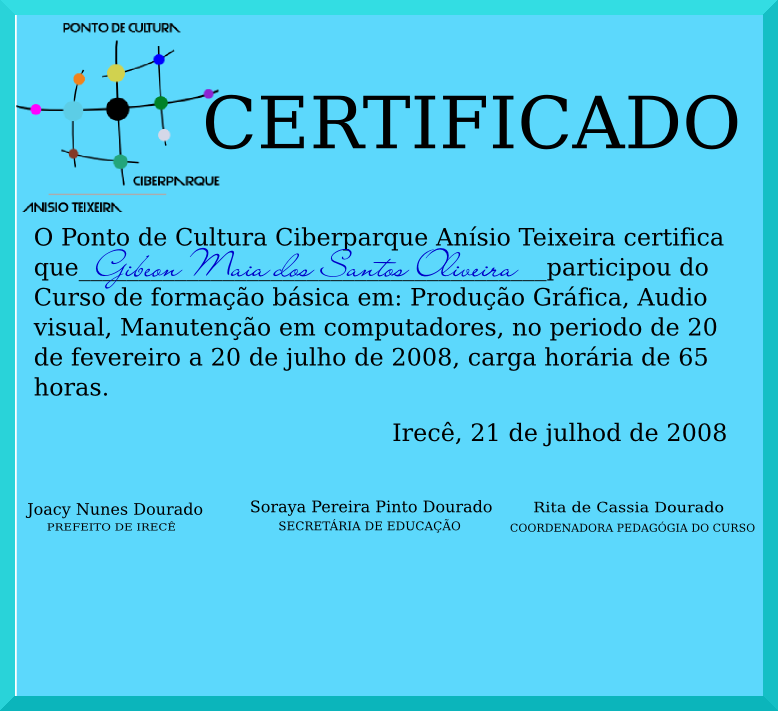 PONTO DE CULTURA

CIBERPARQUE

ANISIO TEIXEIRA

CERTIFICADO

O Ponto de Cultura Ciberparque Anísio Teixeira certifica que Gibeon Maia dos Santos Oliveira participou do Curso de formação básica em: Produção Gráfica, Audio visual, Manutenção em computadores, no periodo de 20 de fevereiro a 20 de julho de 2008, carga horária de 65 horas.

Irecê, 21 de julhod de 2008

Joacy Nunes Dourado
PREFEITO DE IRECÊ

Soraya Pereira Pinto Dourado
SECRETÁRIA DE EDUCAÇÃO

Rita de Cassia Dourado
COORDENADORA PEDAGÓGIA DO CURSO